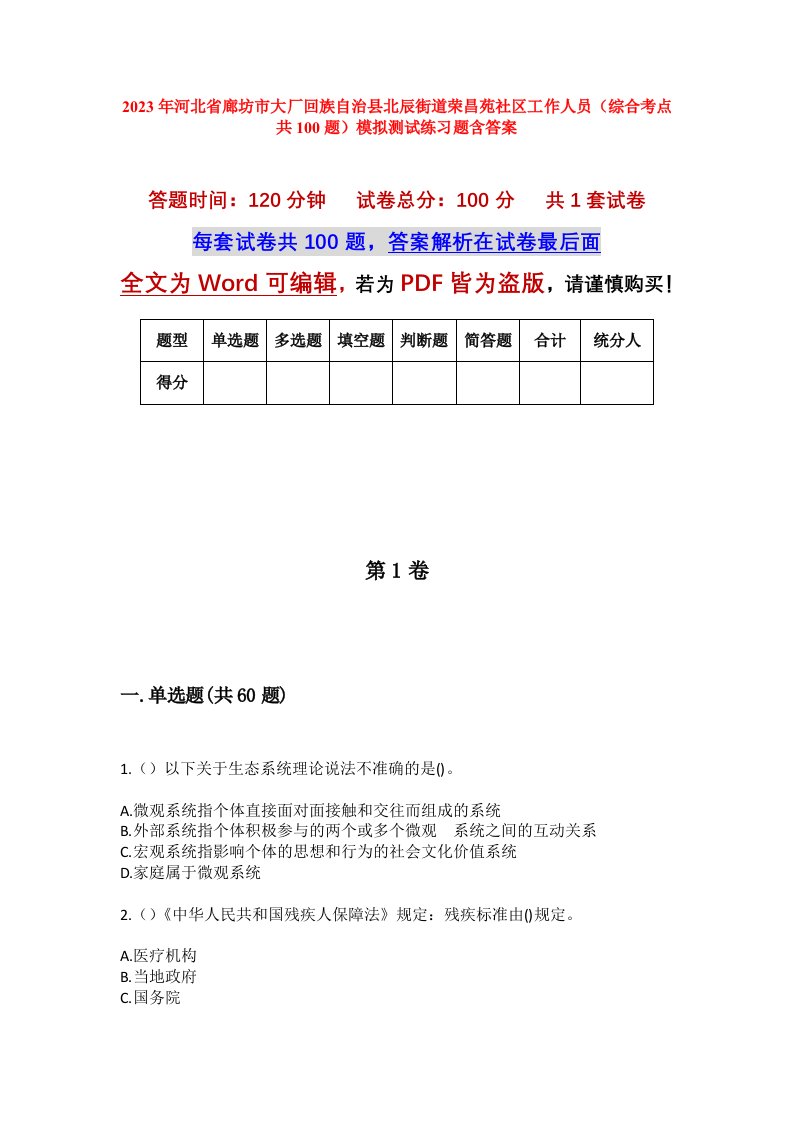 2023年河北省廊坊市大厂回族自治县北辰街道荣昌苑社区工作人员（综合考点共100题）模拟测试练习题含答案

答题时间：120分钟　　试卷总分：100分　　共1套试卷

每套试卷共100题，答案解析在试卷最后面

全文为Word可编辑，若为PDF皆为盗版，请谨慎购买！

| 题型 | 单选题 | 多选题 | 填空题 | 判断题 | 简答题 | 合计 | 统分人 |
|---|---|---|---|---|---|---|---|
| 得分 | | | | | | | |

第1卷

一.单选题(共60题)

1.（）以下关于生态系统理论说法不准确的是()。

A.微观系统指个体直接面对面接触和交往而组成的系统
B.外部系统指个体积极参与的两个或多个微观　系统之间的互动关系
C.宏观系统指影响个体的思想和行为的社会文化价值系统
D.家庭属于微观系统

2.（）《中华人民共和国残疾人保障法》规定：残疾标准由()规定。

A.医疗机构
B.当地政府
C.国务院